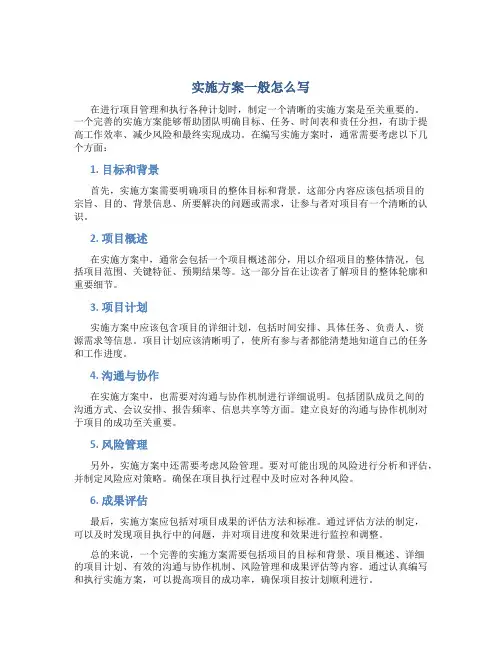 实施方案一般怎么写

在进行项目管理和执行各种计划时，制定一个清晰的实施方案是至关重要的。一个完善的实施方案能够帮助团队明确目标、任务、时间表和责任分担，有助于提高工作效率、减少风险和最终实现成功。在编写实施方案时，通常需要考虑以下几个方面：

1. 目标和背景

首先，实施方案需要明确项目的整体目标和背景。这部分内容应该包括项目的宗旨、目的、背景信息、所要解决的问题或需求，让参与者对项目有一个清晰的认识。

2. 项目概述

在实施方案中，通常会包括一个项目概述部分，用以介绍项目的整体情况，包括项目范围、关键特征、预期结果等。这一部分旨在让读者了解项目的整体轮廓和重要细节。

3. 项目计划

实施方案中应该包含项目的详细计划，包括时间安排、具体任务、负责人、资源需求等信息。项目计划应该清晰明了，使所有参与者都能清楚地知道自己的任务和工作进度。

4. 沟通与协作

在实施方案中，也需要对沟通与协作机制进行详细说明。包括团队成员之间的沟通方式、会议安排、报告频率、信息共享等方面。建立良好的沟通与协作机制对于项目的成功至关重要。

5. 风险管理

另外，实施方案中还需要考虑风险管理。要对可能出现的风险进行分析和评估，并制定风险应对策略。确保在项目执行过程中及时应对各种风险。

6. 成果评估

最后，实施方案应包括对项目成果的评估方法和标准。通过评估方法的制定，可以及时发现项目执行中的问题，并对项目进度和效果进行监控和调整。

总的来说，一个完善的实施方案需要包括项目的目标和背景、项目概述、详细的项目计划、有效的沟通与协作机制、风险管理和成果评估等内容。通过认真编写和执行实施方案，可以提高项目的成功率，确保项目按计划顺利进行。